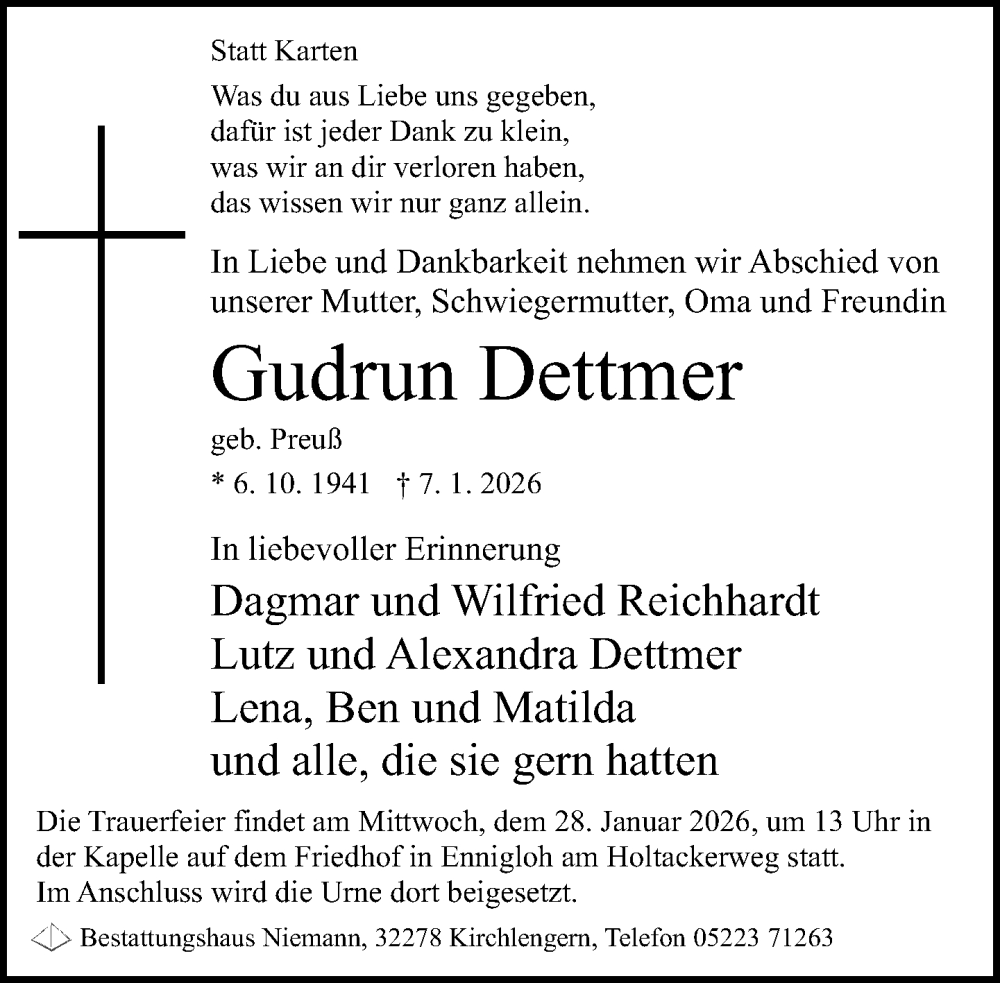 Statt Karten

Was du aus Liebe uns gegeben,
dafür ist jeder Dank zu klein,
was wir an dir verloren haben,
das wissen wir nur ganz allein.

In Liebe und Dankbarkeit nehmen wir Abschied von unserer Mutter, Schwiegermutter, Oma und Freundin

Gudrun Dettmer

geb. Preuß

* 6. 10. 1941 † 7. 1. 2026

In liebevoller Erinnerung

Dagmar und Wilfried Reichhardt
Lutz und Alexandra Dettmer
Lena, Ben und Matilda
und alle, die sie gern hatten

Die Trauerfeier findet am Mittwoch, dem 28. Januar 2026, um 13 Uhr in der Kapelle auf dem Friedhof in Ennigloh am Holtackerweg statt.
Im Anschluss wird die Urne dort beigesetzt.

Bestattungshaus Niemann, 32278 Kirchlengern, Telefon 05223 71263